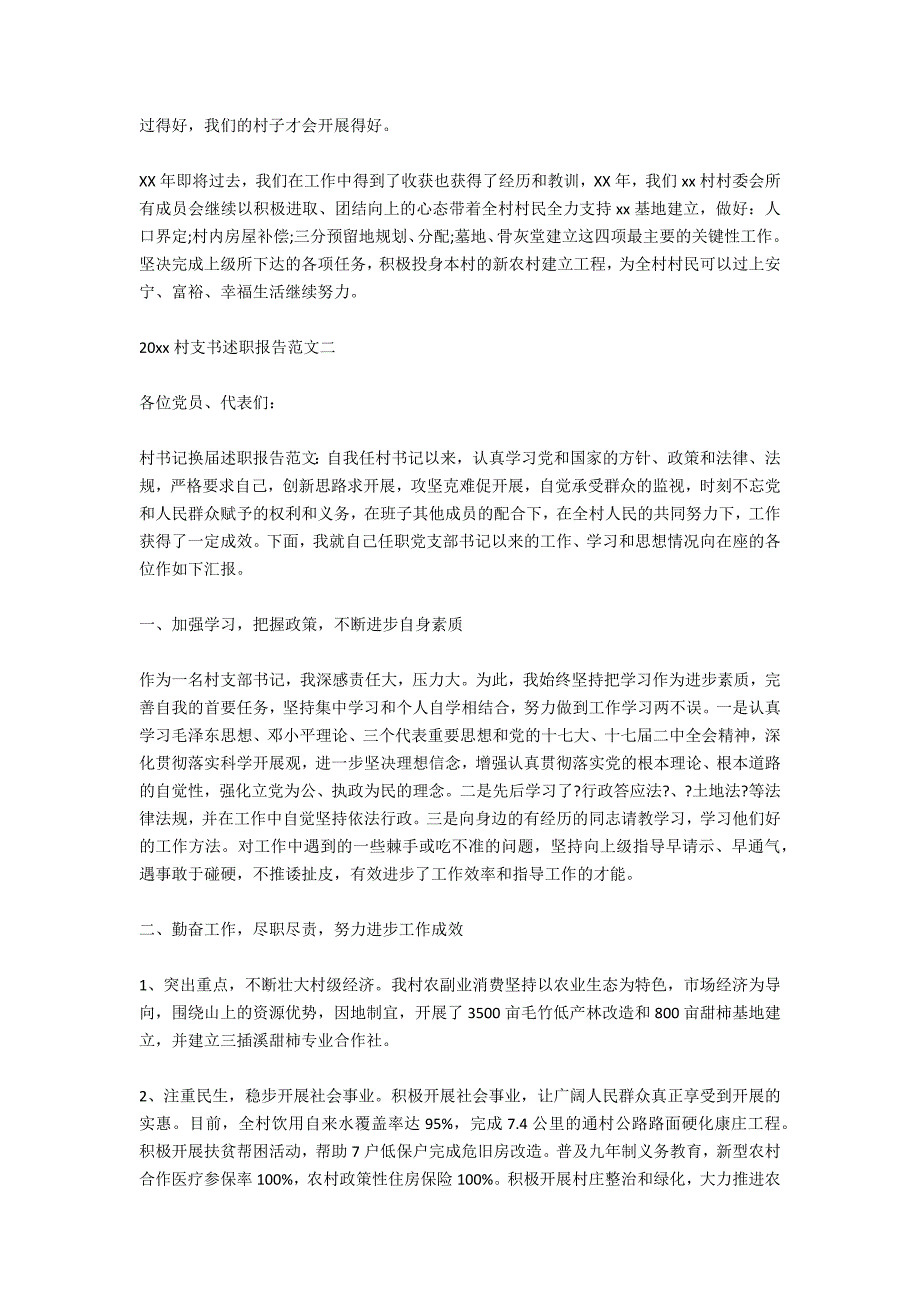 过得好，我们的村子才会开展得好。

XX 年即将过去，我们在工作中得到了收获也获得了经历和教训，XX 年，我们 xx 村村委会所有成员会继续以积极进取、团结向上的心态带着全村村民全力支持 xx 基地建立，做好：人口界定;村内房屋补偿;三分预留地规划、分配;墓地、骨灰堂建立这四项最主要的关键性工作。坚决完成上级所下达的各项任务，积极投身本村的新农村建立工程，为全村村民可以过上安宁、富裕、幸福生活继续努力。

20xx 村支书述职报告范文二

各位党员、代表们：

村书记换届述职报告范文: 自我任村书记以来，认真学习党和国家的方针、政策和法律、法规，严格要求自己，创新思路求开展，攻坚克难促开展，自觉承受群众的监视，时刻不忘党和人民群众赋予的权利和义务，在班子其他成员的配合下，在全村人民的共同努力下，工作获得了一定成效。下面，我就自己任职党支部书记以来的工作、学习和思想情况向在座的各位作如下汇报。

一、加强学习，把握政策，不断进步自身素质

作为一名村支部书记，我深感责任大，压力大。为此，我始终坚持把学习作为进步素质，完善自我的首要任务，坚持集中学习和个人自学相结合，努力做到工作学习两不误。一是认真学习毛泽东思想、邓小平理论、三个代表重要思想和党的十七大、十七届二中全会精神，深化贯彻落实科学开展观，进一步坚决理想信念，增强认真贯彻落实党的根本理论、根本道路的自觉性，强化立党为公、执政为民的理念。二是先后学习了?行政答应法?、?土地法?等法律法规，并在工作中自觉坚持依法行政。三是向身边的有经历的同志请教学习，学习他们好的工作方法。对工作中遇到的一些棘手或吃不准的问题，坚持向上级指导早请示、早通气，遇事敢于碰硬，不推诿扯皮，有效进步了工作效率和指导工作的才能。

二、勤奋工作，尽职尽责，努力进步工作成效

1、突出重点，不断壮大村级经济。我村农副业消费坚持以农业生态为特色，市场经济为导向，围绕山上的资源优势，因地制宜，开展了 3500 亩毛竹低产林改造和 800 亩甜柿基地建立，并建立三插溪甜柿专业合作社。

2、注重民生，稳步开展社会事业。积极开展社会事业，让广阔人民群众真正享受到开展的实惠。目前，全村饮用自来水覆盖率达 95%，完成 7.4 公里的通村公路路面硬化康庄工程。积极开展扶贫帮困活动，帮助 7 户低保户完成危旧房改造。普及九年制义务教育，新型农村合作医疗参保率 100%，农村政策性住房保险 100%。积极开展村庄整治和绿化，大力推进农